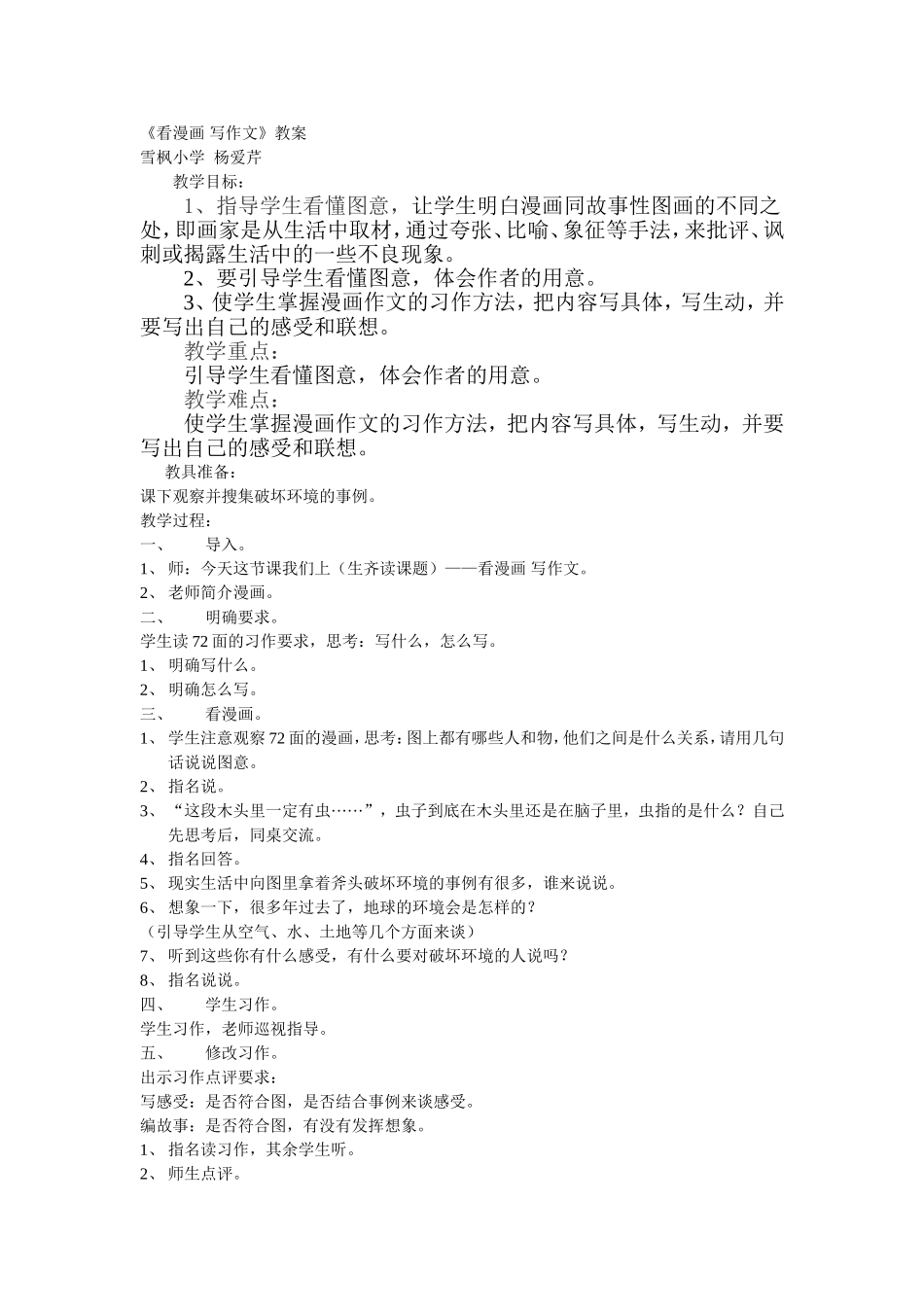 《看漫画 写作文》教案
雪枫小学 杨爱芹
教学目标：

1、指导学生看懂图意，让学生明白漫画同故事性图画的不同之处，即画家是从生活中取材，通过夸张、比喻、象征等手法，来批评、讽刺或揭露生活中的一些不良现象。

2、要引导学生看懂图意，体会作者的用意。

3、使学生掌握漫画作文的习作方法，把内容写具体，写生动，并要写出自己的感受和联想。

教学重点：

引导学生看懂图意，体会作者的用意。

教学难点：

使学生掌握漫画作文的习作方法，把内容写具体，写生动，并要写出自己的感受和联想。

教具准备：

课下观察并搜集破坏环境的事例。

教学过程：

一、 导入。
1、师：今天这节课我们上（生齐读课题）——看漫画 写作文。
2、老师简介漫画。
二、 明确要求。
学生读72面的习作要求，思考：写什么，怎么写。
1、明确写什么。
2、明确怎么写。
三、 看漫画。
1、学生注意观察72面的漫画，思考：图上都有哪些人和物，他们之间是什么关系，请用几句话说说图意。
2、指名说。
3、“这段木头里一定有虫……”，虫子到底在木头里还是在脑子里，虫指的是什么？自己先思考后，同桌交流。
4、指名回答。
5、现实生活中向图里拿着斧头破坏环境的事例有很多，谁来说说。
6、想象一下，很多年过去了，地球的环境会是怎样的？
（引导学生从空气、水、土地等几个方面来谈）
7、听到这些你有什么感受，有什么要对破坏环境的人说吗？
8、指名说说。
四、 学生习作。
学生习作，老师巡视指导。
五、 修改习作。
出示习作点评要求：
写感受：是否符合图，是否结合事例来谈感受。
编故事：是否符合图，有没有发挥想象。
1、指名读习作，其余学生听。
2、师生点评。